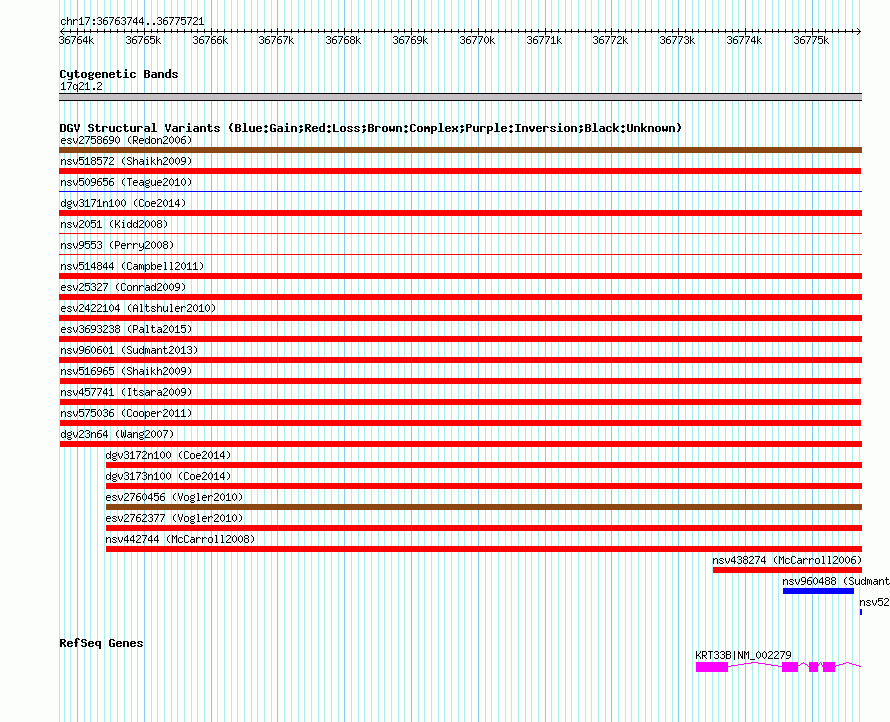 chr17:36763744..36775721

36764k 36765k 36766k 36767k 36768k 36769k 36770k 36771k 36772k 36773k 36774k 36775k

Cytogenetic Bands
17q21.2

DGV Structural Variants (Blue:Gain;Red:Loss;Brown:Complex;Purple:Inversion;Black:Unknown)
esv2758690 (Redon2006)
nsv518572 (Shaikh2009)
nsv509656 (Teague2010)
dgv3171n100 (Coe2014)
nsv2051 (Kidd2008)
nsv9553 (Perry2008)
nsv514844 (Campbell2011)
esv25327 (Conrad2009)
esv2422104 (Altshuler2010)
esv3693238 (Palta2015)
nsv960601 (Sudmant2013)
nsv516965 (Shaikh2009)
nsv457741 (Itsara2009)
nsv575036 (Cooper2011)
dgv23n64 (Wang2007)
dgv3172n100 (Coe2014)
dgv3173n100 (Coe2014)
esv2760456 (Vogler2010)
esv2762377 (Vogler2010)
nsv442744 (McCarroll2008)
nsv438274 (McCarroll2006)
nsv960488 (Sudmant
nsv52

RefSeq Genes
KRT33B|NM_002279